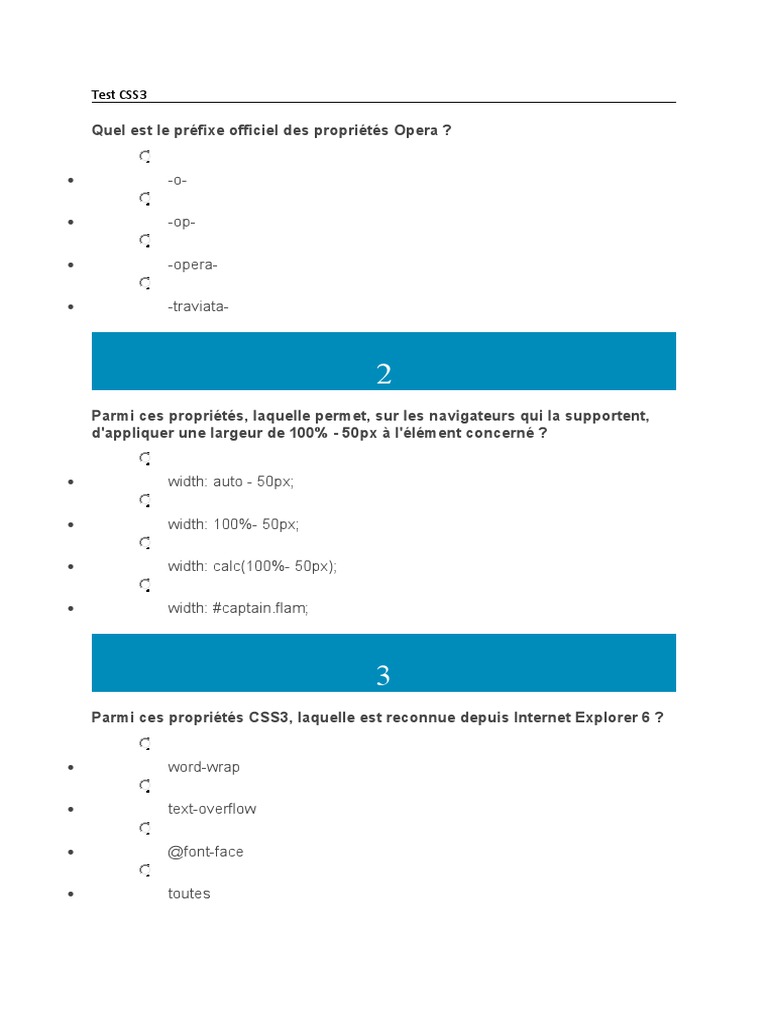 Test CSS3

Quel est le préfixe officiel des propriétés Opera ?

- -o-
- -op-
- -opera-
- -traviata-

2

Parmi ces propriétés, laquelle permet, sur les navigateurs qui la supportent, d'appliquer une largeur de 100% - 50px à l'élément concerné ?

- width: auto - 50px;
- width: 100%- 50px;
- width: calc(100%- 50px);
- width: #captain.flam;

3

Parmi ces propriétés CSS3, laquelle est reconnue depuis Internet Explorer 6 ?

- word-wrap
- text-overflow
- @font-face
- toutes